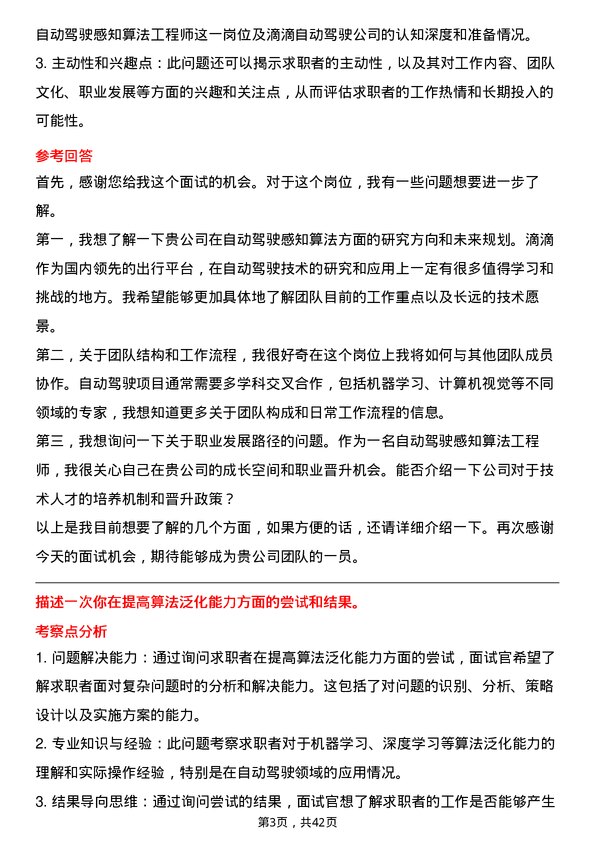 自动驾驶感知算法工程师这一岗位及滴滴自动驾驶公司的认知深度和准备情况。

3. 主动性和兴趣点：此问题还可以揭示求职者的主动性，以及其对工作内容、团队文化、职业发展等方面的兴趣和关注点，从而评估求职者的工作热情和长期投入的可能性。

参考回答

首先，感谢您给我这个面试的机会。对于这个岗位，我有一些问题想要进一步了解。

第一，我想了解一下贵公司在自动驾驶感知算法方面的研究方向和未来规划。滴滴作为国内领先的出行平台，在自动驾驶技术的研究和应用上一定有很多值得学习和挑战的地方。我希望能够更加具体地了解团队目前的工作重点以及长远的技术愿景。

第二，关于团队结构和工作流程，我很好奇在这个岗位上我将如何与其他团队成员协作。自动驾驶项目通常需要多学科交叉合作，包括机器学习、计算机视觉等不同领域的专家，我想知道更多关于团队构成和日常工作流程的信息。

第三，我想询问一下关于职业发展路径的问题。作为一名自动驾驶感知算法工程师，我很关心自己在贵公司的成长空间和职业晋升机会。能否介绍一下公司对于技术人才的培养机制和晋升政策？

以上是我目前想要了解的几个方面，如果方便的话，还请详细介绍一下。再次感谢今天的面试机会，期待能够成为贵公司团队的一员。

描述一次你在提高算法泛化能力方面的尝试和结果。

考察点分析

1. 问题解决能力：通过询问求职者在提高算法泛化能力方面的尝试，面试官希望了解求职者面对复杂问题时的分析和解决能力。这包括了对问题的识别、分析、策略设计以及实施方案的能力。

2. 专业知识与经验：此问题考察求职者对于机器学习、深度学习等算法泛化能力的理解和实际操作经验，特别是在自动驾驶领域的应用情况。

3. 结果导向思维：通过询问尝试的结果，面试官想了解求职者的工作是否能够产生

第3页，共42页